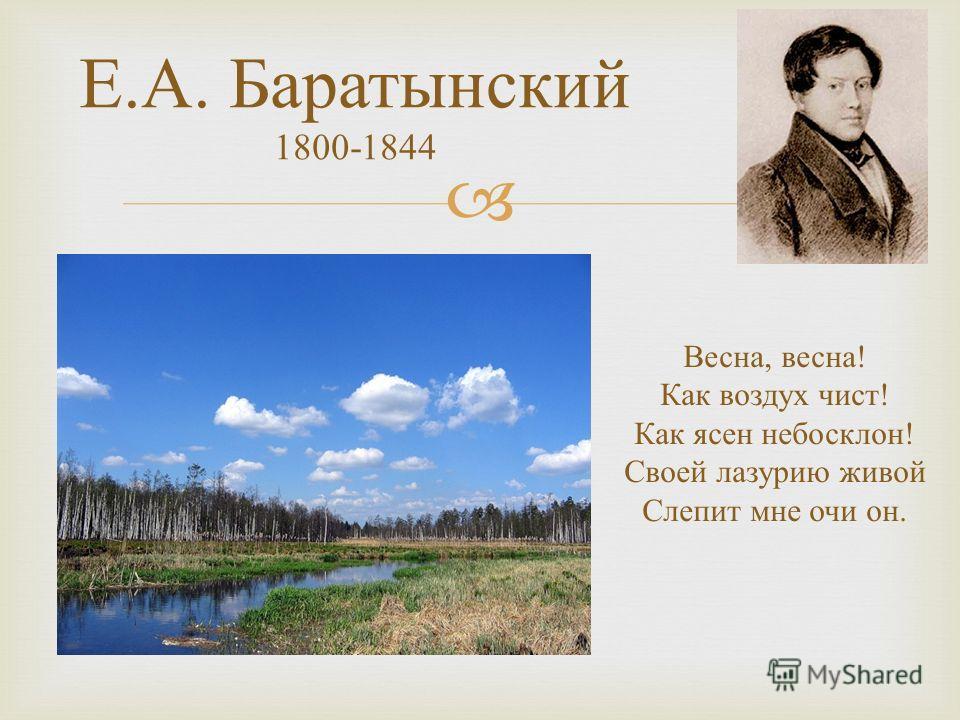 Е.А. Баратынский
1800-1844

Весна, весна!
Как воздух чист!
Как ясен небосклон!
Своей лазурию живой
Слепит мне очи он.

MyShared